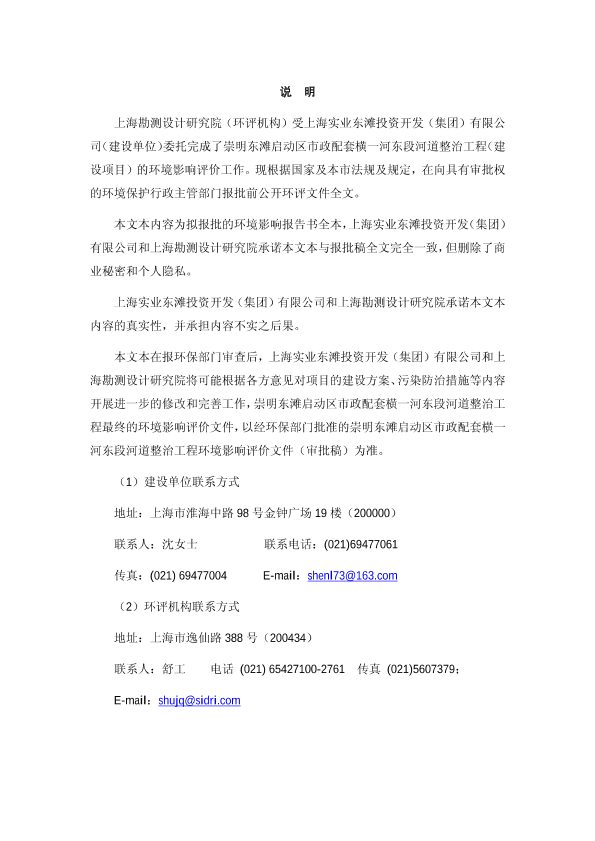 说 明

上海勘测设计研究院（环评机构）受上海实业东滩投资开发（集团）有限公司（建设单位）委托完成了崇明东滩启动区市政配套横一河东段河道整治工程（建设项目）的环境影响评价工作。现根据国家及本市法规及规定，在向具有审批权的环境保护行政主管部门报批前公开环评文件全文。

本文本内容为拟报批的环境影响报告书全本，上海实业东滩投资开发（集团）有限公司和上海勘测设计研究院承诺本文本与报批稿全文完全一致，但删除了商业秘密和个人隐私。

上海实业东滩投资开发（集团）有限公司和上海勘测设计研究院承诺本文本内容的真实性，并承担内容不实之后果。

本文本在报环保部门审查后，上海实业东滩投资开发（集团）有限公司和上海勘测设计研究院将可能根据各方意见对项目的建设方案、污染防治措施等内容开展进一步的修改和完善工作，崇明东滩启动区市政配套横一河东段河道整治工程最终的环境影响评价文件，以经环保部门批准的崇明东滩启动区市政配套横一河东段河道整治工程环境影响评价文件（审批稿）为准。

（1）建设单位联系方式

地址：上海市淮海中路 98 号金钟广场 19 楼（200000）

联系人：沈女士　　　　联系电话：(021)69477061

传真：(021) 69477004　　E-mail：shenl73@163.com

（2）环评机构联系方式

地址：上海市逸仙路 388 号（200434）

联系人：舒工　　电话 (021) 65427100-2761　传真 (021)5607379；

E-mail：shujq@sidri.com